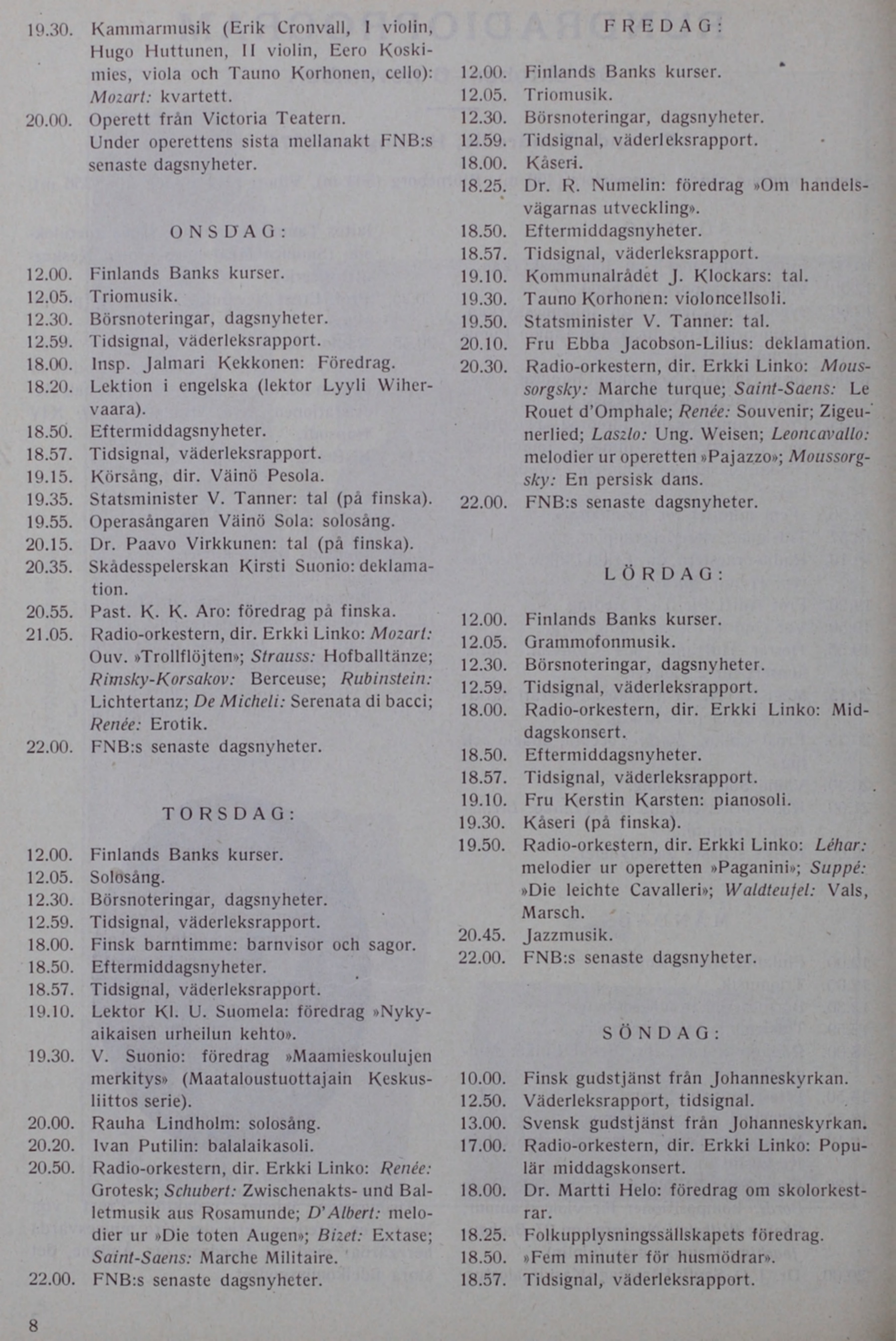 19.30. Kammarmusik (Erik Cronvall, I violin, Hugo Huttunen, II violin, Eero Koskimies, viola och Tauno Korhonen, cello): Mozart: kvartett.
20.00. Operett från Victoria Teatern. Under operettens sista mellanakt FNB:s senaste dagsnyheter.

ONSDAG:

12.00. Finlands Banks kurser.
12.05. Triomusik.
12.30. Börsnoteringar, dagsnyheter.
12.59. Tidsignal, väderleksrapport.
18.00. Insp. Jalmari Kekkonen: Föredrag.
18.20. Lektion i engelska (lektor Lyyli Wihervaara).
18.50. Eftermiddagsnyheter.
18.57. Tidsignal, väderleksrapport.
19.15. Körsång, dir. Väinö Pesola.
19.35. Statsminister V. Tanner: tal (på finska).
19.55. Operasångaren Väinö Sola: solosång.
20.15. Dr. Paavo Virkkunen: tal (på finska).
20.35. Skådesspelerskan Kirsti Suonio: deklamation.
20.55. Past. K. K. Aro: föredrag på finska.
21.05. Radio-orkestern, dir. Erkki Linko: Mozart: Ouv. »Trollflöjten»; Strauss: Hofballtänze; Rimsky-Korsakov: Berceuse; Rubinstein: Lichtertanz; De Micheli: Serenata di bacci; Renée: Erotik.
22.00. FNB:s senaste dagsnyheter.

TORSDAG:

12.00. Finlands Banks kurser.
12.05. Solosång.
12.30. Börsnoteringar, dagsnyheter.
12.59. Tidsignal, väderleksrapport.
18.00. Finsk barntimme: barnvisor och sagor.
18.50. Eftermiddagsnyheter.
18.57. Tidsignal, väderleksrapport.
19.10. Lektor Kl. U. Suomela: föredrag »Nykyaikaisen urheilun kehto».
19.30. V. Suonio: föredrag »Maamieskoulujen merkitys» (Maataloustuottajain Keskusliittos serie).
20.00. Rauha Lindholm: solosång.
20.20. Ivan Putilin: balalaikasoli.
20.50. Radio-orkestern, dir. Erkki Linko: Renée: Grotesk; Schubert: Zwischenakts- und Balletmusik aus Rosamunde; D'Albert: melodier ur »Die toten Augen»; Bizet: Extase; Saint-Saens: Marche Militaire.
22.00. FNB:s senaste dagsnyheter.

8

FREDAG:

12.00. Finlands Banks kurser.
12.05. Triomusik.
12.30. Börsnoteringar, dagsnyheter.
12.59. Tidsignal, väderleksrapport.
18.00. Kåseri.
18.25. Dr. R. Numelin: föredrag »Om handelsvägarnas utveckling».
18.50. Eftermiddagsnyheter.
18.57. Tidsignal, väderleksrapport.
19.10. Kommunalrådet J. Klockars: tal.
19.30. Tauno Korhonen: violoncellsoli.
19.50. Statsminister V. Tanner: tal.
20.10. Fru Ebba Jacobson-Lilius: deklamation.
20.30. Radio-orkestern, dir. Erkki Linko: Moussorgsky: Marche turque; Saint-Saens: Le Rouet d'Omphale; Renée: Souvenir; Zigeunerlied; Laszlo: Ung. Weisen; Leoncavallo: melodier ur operetten »Pajazzo»; Moussorgsky: En persisk dans.
22.00. FNB:s senaste dagsnyheter.

LÖRDAG:

12.00. Finlands Banks kurser.
12.05. Grammofonmusik.
12.30. Börsnoteringar, dagsnyheter.
12.59. Tidsignal, väderleksrapport.
18.00. Radio-orkestern, dir. Erkki Linko: Middagskonsert.
18.50. Eftermiddagsnyheter.
18.57. Tidsignal, väderleksrapport.
19.10. Fru Kerstin Karsten: pianosoli.
19.30. Kåseri (på finska).
19.50. Radio-orkestern, dir. Erkki Linko: Léhar: melodier ur operetten »Paganini»; Suppé: »Die leichte Cavalleri»; Waldteufel: Vals, Marsch.
20.45. Jazzmusik.
22.00. FNB:s senaste dagsnyheter.

SÖNDAG:

10.00. Finsk gudstjänst från Johanneskyrkan.
12.50. Väderleksrapport, tidsignal.
13.00. Svensk gudstjänst från Johanneskyrkan.
17.00. Radio-orkestern, dir. Erkki Linko: Populär middagskonsert.
18.00. Dr. Martti Helo: föredrag om skolorkestrar.
18.25. Folkupplysningssällskapets föredrag.
18.50. »Fem minuter för husmödrar».
18.57. Tidsignal, väderleksrapport.